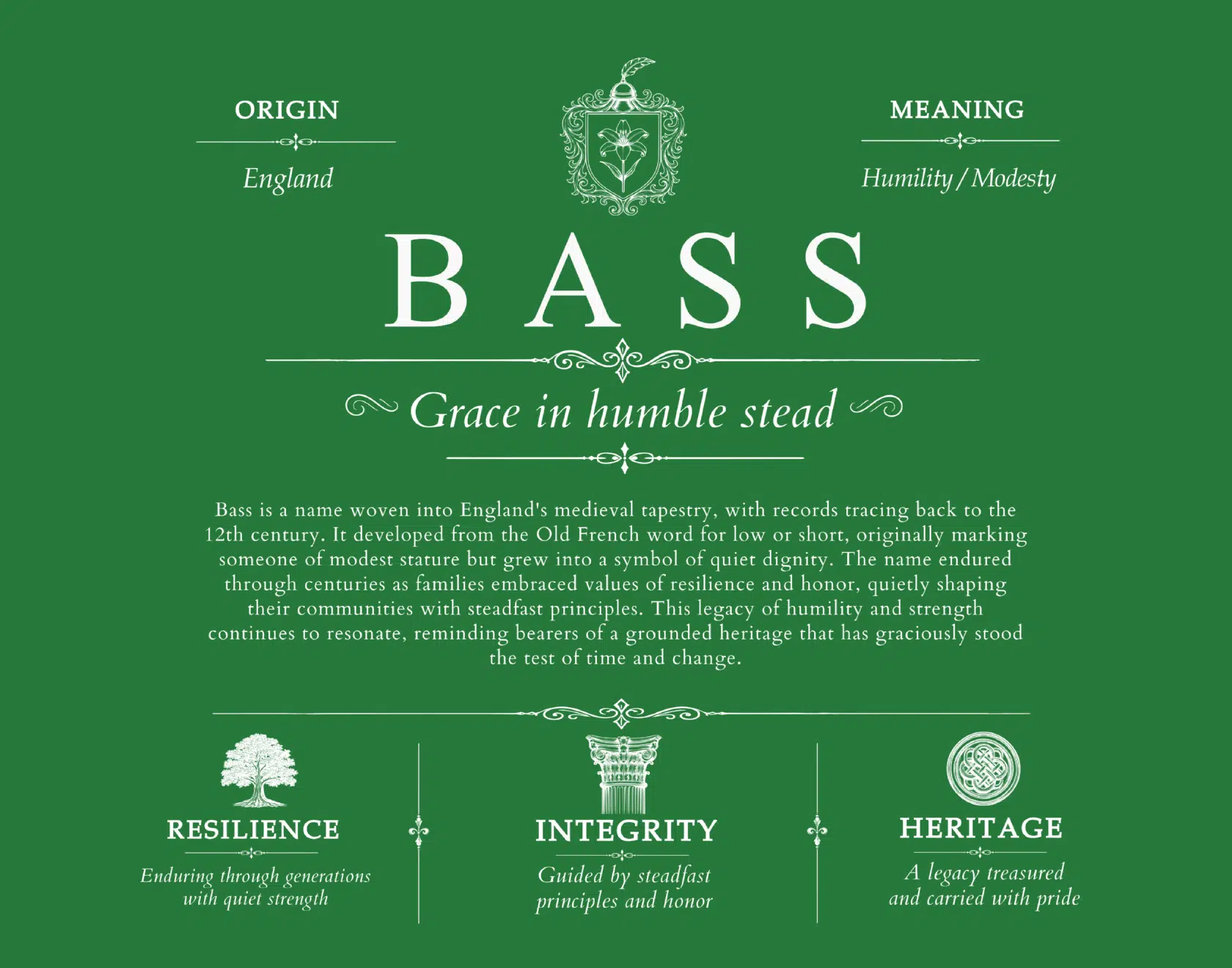 ORIGIN

England

MEANING

Humility / Modesty

BASS

Grace in humble stead

Bass is a name woven into England's medieval tapestry, with records tracing back to the 12th century. It developed from the Old French word for low or short, originally marking someone of modest stature but grew into a symbol of quiet dignity. The name endured through centuries as families embraced values of resilience and honor, quietly shaping their communities with steadfast principles. This legacy of humility and strength continues to resonate, reminding bearers of a grounded heritage that has graciously stood the test of time and change.

RESILIENCE

Enduring through generations with quiet strength

INTEGRITY

Guided by steadfast principles and honor

HERITAGE

A legacy treasured and carried with pride